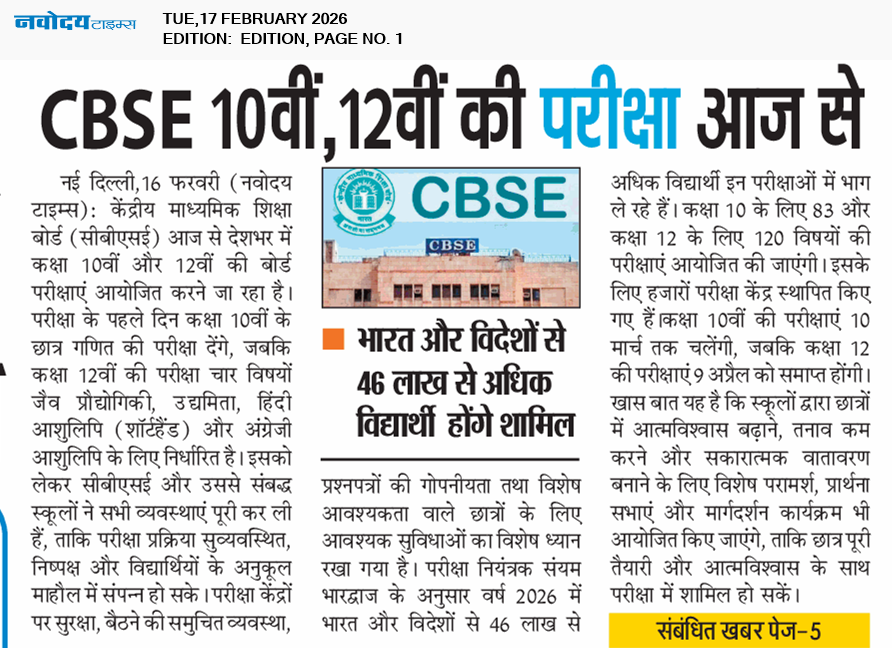 नवोदय टाइम्स
TUE,17 FEBRUARY 2026
EDITION: EDITION, PAGE NO. 1

CBSE 10वीं,12वीं की परीक्षा आज से

नई दिल्ली,16 फरवरी (नवोदय टाइम्स): केंद्रीय माध्यमिक शिक्षा बोर्ड (सीबीएसई) आज से देशभर में कक्षा 10वीं और 12वीं की बोर्ड परीक्षाएं आयोजित करने जा रहा है। परीक्षा के पहले दिन कक्षा 10वीं के छात्र गणित की परीक्षा देंगे, जबकि कक्षा 12वीं की परीक्षा चार विषयों जैव प्रौद्योगिकी, उद्यमिता, हिंदी आशुलिपि (शॉर्टहैंड) और अंग्रेजी आशुलिपि के लिए निर्धारित है। इसको लेकर सीबीएसई और उससे संबद्ध स्कूलों ने सभी व्यवस्थाएं पूरी कर ली हैं, ताकि परीक्षा प्रक्रिया सुव्यवस्थित, निष्पक्ष और विद्यार्थियों के अनुकूल माहौल में संपन्न हो सके। परीक्षा केंद्रों पर सुरक्षा, बैठने की समुचित व्यवस्था,

CBSE
CBSE

भारत और विदेशों से 46 लाख से अधिक विद्यार्थी होंगे शामिल

प्रश्नपत्रों की गोपनीयता तथा विशेष आवश्यकता वाले छात्रों के लिए आवश्यक सुविधाओं का विशेष ध्यान रखा गया है। परीक्षा नियंत्रक संयम भारद्वाज के अनुसार वर्ष 2026 में भारत और विदेशों से 46 लाख से

अधिक विद्यार्थी इन परीक्षाओं में भाग ले रहे हैं। कक्षा 10 के लिए 83 और कक्षा 12 के लिए 120 विषयों की परीक्षाएं आयोजित की जाएंगी। इसके लिए हजारों परीक्षा केंद्र स्थापित किए गए हैं।कक्षा 10वीं की परीक्षाएं 10 मार्च तक चलेंगी, जबकि कक्षा 12 की परीक्षाएं 9 अप्रैल को समाप्त होंगी। खास बात यह है कि स्कूलों द्वारा छात्रों में आत्मविश्वास बढ़ाने, तनाव कम करने और सकारात्मक वातावरण बनाने के लिए विशेष परामर्श, प्रार्थना सभाएं और मार्गदर्शन कार्यक्रम भी आयोजित किए जाएंगे, ताकि छात्र पूरी तैयारी और आत्मविश्वास के साथ परीक्षा में शामिल हो सकें।

संबंधित खबर पेज-5